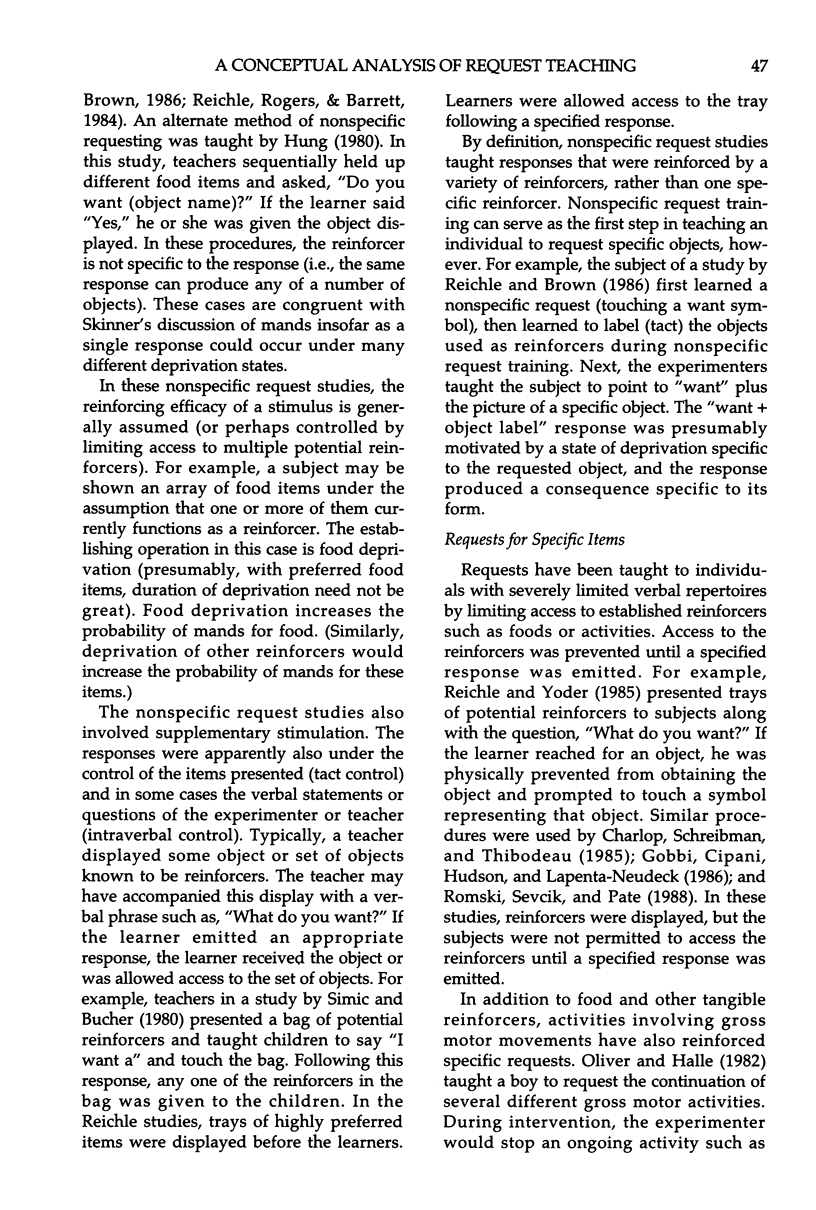 A CONCEPTUAL ANALYSIS OF REQUEST TEACHING 47

Brown, 1986; Reichle, Rogers, & Barrett, 1984). An alternate method of nonspecific requesting was taught by Hung (1980). In this study, teachers sequentially held up different food items and asked, "Do you want (object name)?" If the learner said "Yes," he or she was given the object displayed. In these procedures, the reinforcer is not specific to the response (i.e., the same response can produce any of a number of objects). These cases are congruent with Skinner's discussion of mands insofar as a single response could occur under many different deprivation states.

In these nonspecific request studies, the reinforcing efficacy of a stimulus is generally assumed (or perhaps controlled by limiting access to multiple potential reinforcers). For example, a subject may be shown an array of food items under the assumption that one or more of them currently functions as a reinforcer. The establishing operation in this case is food deprivation (presumably, with preferred food items, duration of deprivation need not be great). Food deprivation increases the probability of mands for food. (Similarly, deprivation of other reinforcers would increase the probability of mands for these items.)

The nonspecific request studies also involved supplementary stimulation. The responses were apparently also under the control of the items presented (tact control) and in some cases the verbal statements or questions of the experimenter or teacher (intraverbal control). Typically, a teacher displayed some object or set of objects known to be reinforcers. The teacher may have accompanied this display with a verbal phrase such as, "What do you want?" If the learner emitted an appropriate response, the learner received the object or was allowed access to the set of objects. For example, teachers in a study by Simic and Bucher (1980) presented a bag of potential reinforcers and taught children to say "I want a" and touch the bag. Following this response, any one of the reinforcers in the bag was given to the children. In the Reichle studies, trays of highly preferred items were displayed before the learners. Learners were allowed access to the tray following a specified response.

By definition, nonspecific request studies taught responses that were reinforced by a variety of reinforcers, rather than one specific reinforcer. Nonspecific request training can serve as the first step in teaching an individual to request specific objects, however. For example, the subject of a study by Reichle and Brown (1986) first learned a nonspecific request (touching a want symbol), then learned to label (tact) the objects used as reinforcers during nonspecific request training. Next, the experimenters taught the subject to point to "want" plus the picture of a specific object. The "want + object label" response was presumably motivated by a state of deprivation specific to the requested object, and the response produced a consequence specific to its form.

Requests for Specific Items

Requests have been taught to individuals with severely limited verbal repertoires by limiting access to established reinforcers such as foods or activities. Access to the reinforcers was prevented until a specified response was emitted. For example, Reichle and Yoder (1985) presented trays of potential reinforcers to subjects along with the question, "What do you want?" If the learner reached for an object, he was physically prevented from obtaining the object and prompted to touch a symbol representing that object. Similar procedures were used by Charlop, Schreibman, and Thibodeau (1985); Gobbi, Cipani, Hudson, and Lapenta-Neudeck (1986); and Romski, Sevcik, and Pate (1988). In these studies, reinforcers were displayed, but the subjects were not permitted to access the reinforcers until a specified response was emitted.

In addition to food and other tangible reinforcers, activities involving gross motor movements have also reinforced specific requests. Oliver and Halle (1982) taught a boy to request the continuation of several different gross motor activities. During intervention, the experimenter would stop an ongoing activity such as